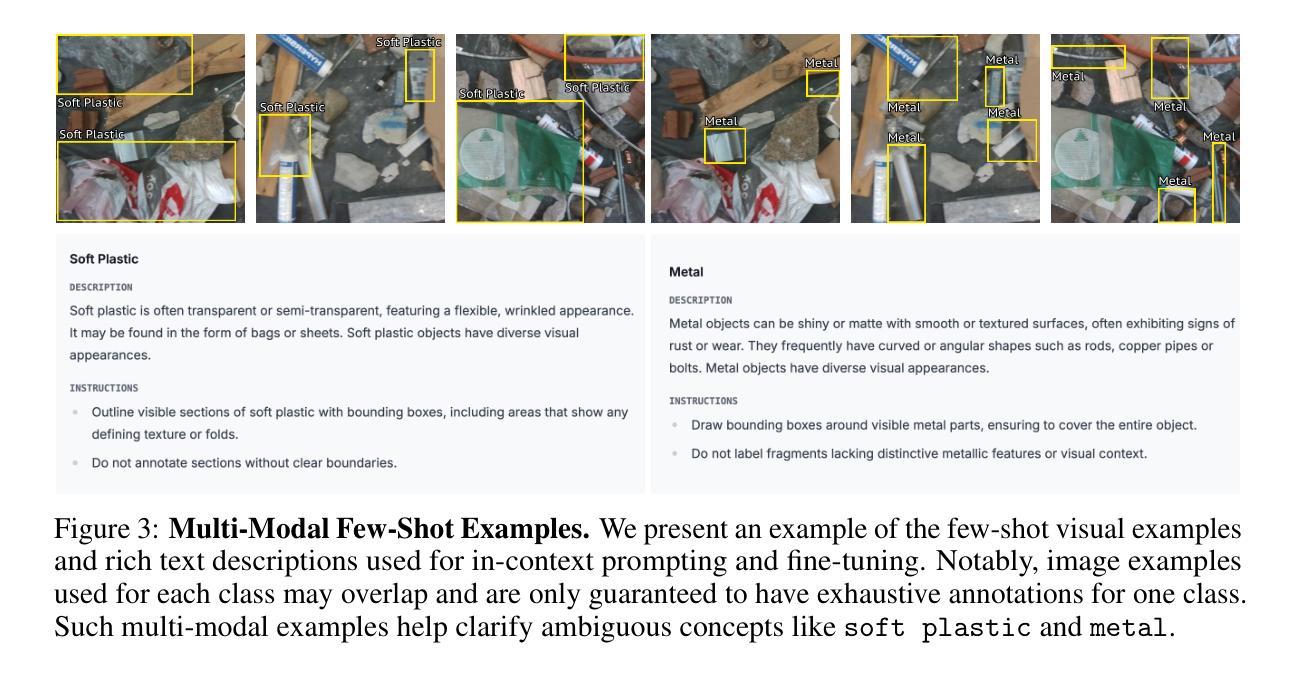 Soft Plastic
Soft Plastic
Soft Plastic
Soft Plastic
Soft Plastic
Soft Plastic
Metal
Metal
Metal
Metal
Metal
Metal
Metal
Metal
Metal
Metal

Soft Plastic

DESCRIPTION

Soft plastic is often transparent or semi-transparent, featuring a flexible, wrinkled appearance. It may be found in the form of bags or sheets. Soft plastic objects have diverse visual appearances.

INSTRUCTIONS

• Outline visible sections of soft plastic with bounding boxes, including areas that show any defining texture or folds.
• Do not annotate sections without clear boundaries.

Metal

DESCRIPTION

Metal objects can be shiny or matte with smooth or textured surfaces, often exhibiting signs of rust or wear. They frequently have curved or angular shapes such as rods, copper pipes or bolts. Metal objects have diverse visual appearances.

INSTRUCTIONS

• Draw bounding boxes around visible metal parts, ensuring to cover the entire object.
• Do not label fragments lacking distinctive metallic features or visual context.

Figure 3: Multi-Modal Few-Shot Examples. We present an example of the few-shot visual examples and rich text descriptions used for in-context prompting and fine-tuning. Notably, image examples used for each class may overlap and are only guaranteed to have exhaustive annotations for one class. Such multi-modal examples help clarify ambiguous concepts like soft plastic and metal.